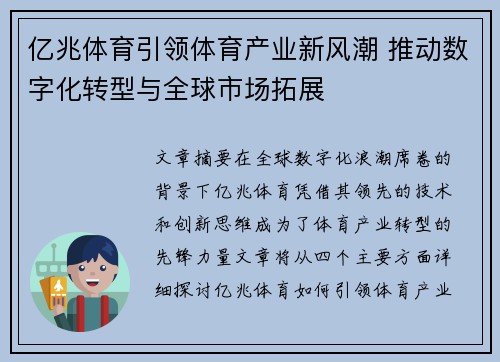 亿兆体育引领体育产业新风潮 推动数字化转型与全球市场拓展

文章摘要在全球数字化浪潮席卷的背景下亿兆体育凭借其领先的技术和创新思维成为了体育产业转型的先锋力量文章将从四个主要方面详细探讨亿兆体育如何引领体育产业